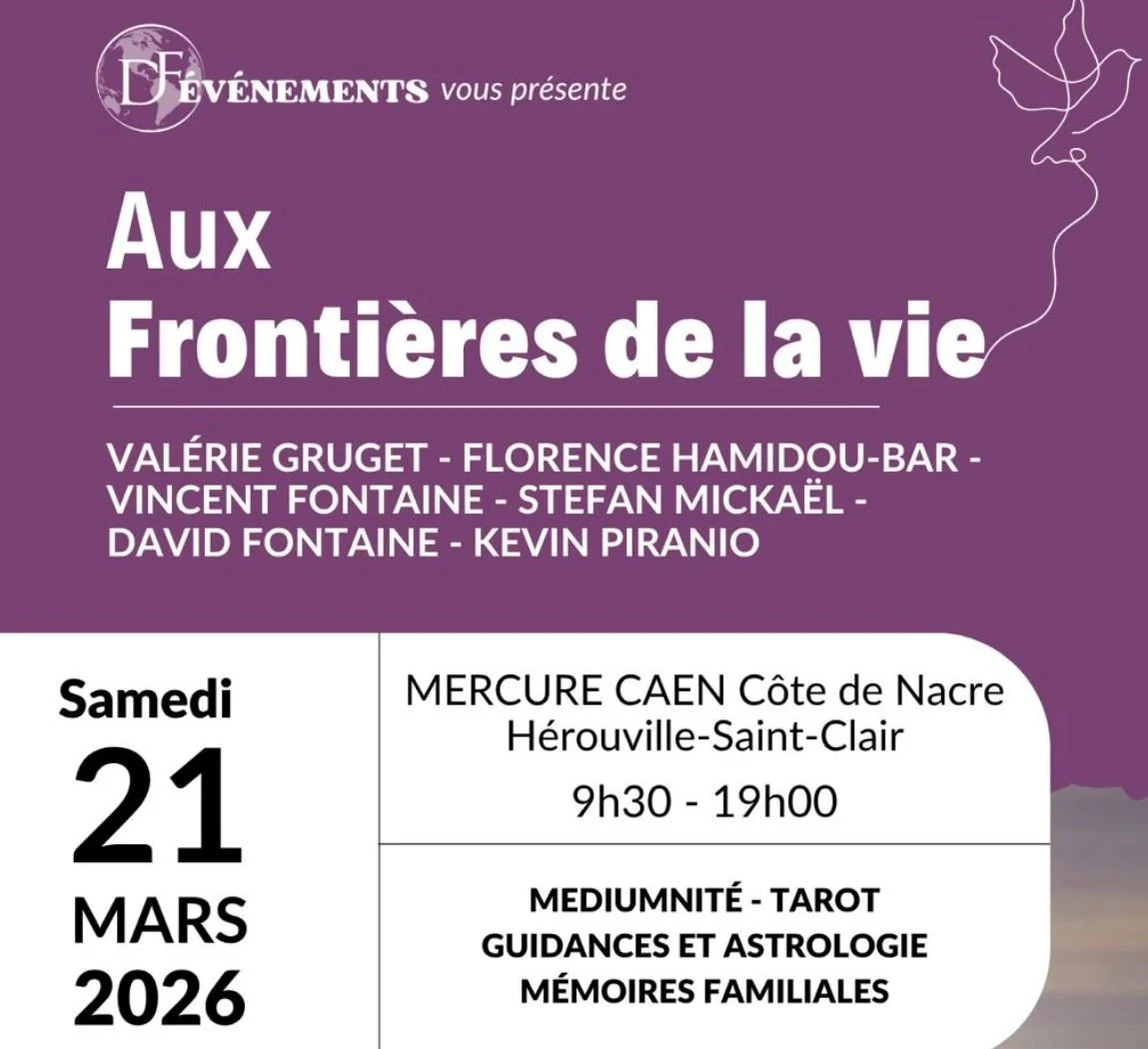 DF ÉVÉNEMENTS vous présente

Aux
Frontières de la vie

VALÉRIE GRUGET - FLORENCE HAMIDOU-BAR - VINCENT FONTAINE - STEFAN MICKAËL - DAVID FONTAINE - KEVIN PIRANIO

Samedi
21
MARS
2026

MERCURE CAEN Côte de Nacre
Hérouville-Saint-Clair
9h30 - 19h00

MEDIUMNITÉ - TAROT
GUIDANCES ET ASTROLOGIE
MÉMOIRES FAMILIALES